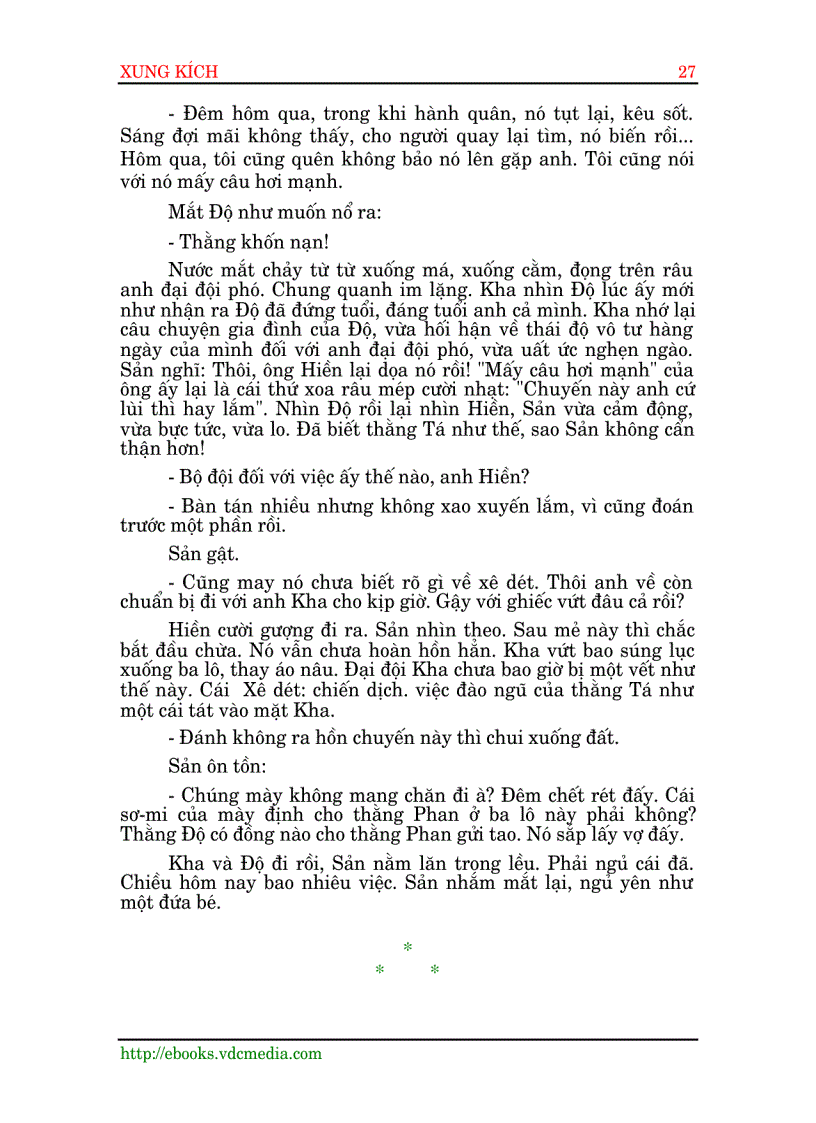 XUNG KÍCH 27

- Đêm hôm qua, trong khi hành quân, nó tụt lại, kêu sốt. Sáng đợi mãi không thấy, cho người quay lại tìm, nó biến rồi... Hôm qua, tôi cũng quên không bảo nó lên gặp anh. Tôi cũng nói với nó mấy câu hơi mạnh.

Mắt Độ như muốn nổ ra:

- Thằng khốn nạn!

Nước mắt chảy từ từ xuống má, xuống cằm, đọng trên râu anh đại đội phó. Chung quanh im lặng. Kha nhìn Độ lúc ấy mới như nhận ra Độ đã đứng tuổi, đáng tuổi anh cả mình. Kha nhớ lại câu chuyện gia đình của Độ, vừa hối hận về thái độ vô tư hàng ngày của mình đối với anh đại đội phó, vừa uất ức nghẹn ngào. Sản nghĩ: Thôi, ông Hiền lại dọa nó rồi! "Mấy câu hơi mạnh" của ông ấy lại là cái thứ xoa râu mép cười nhạt: "Chuyến này anh cứ lùi thì hay lắm". Nhìn Độ rồi lại nhìn Hiền, Sản vừa cảm động, vừa bực tức, vừa lo. Đã biết thằng Tá như thế, sao Sản không cẩn thận hơn!

- Bộ đội đối với việc ấy thế nào, anh Hiền?

- Bàn tán nhiều nhưng không xao xuyến lắm, vì cũng đoán trước một phần rồi.

Sản gật.

- Cũng may nó chưa biết rõ gì về xê dét. Thôi anh về còn chuẩn bị đi với anh Kha cho kịp giờ. Gậy với ghiếc vứt đâu cả rồi?

Hiền cười gượng đi ra. Sản nhìn theo. Sau mẻ này thì chắc bắt đầu chừa. Nó vẫn chưa hoàn hồn hẳn. Kha vứt bao súng lục xuống ba lô, thay áo nâu. Đại đội Kha chưa bao giờ bị một vết như thế này. Cái Xê dét: chiến dịch. việc đào ngũ của thằng Tá như một cái tát vào mặt Kha.

- Đánh không ra hồn chuyến này thì chui xuống đất.

Sản ôn tồn:

- Chúng mày không mang chăn đi à? Đêm chết rét đấy. Cái sơ-mi của mày định cho thằng Phan ở ba lô này phải không? Thằng Độ có đồng nào cho thằng Phan gửi tao. Nó sắp lấy vợ đấy.

Kha và Độ đi rồi, Sản nằm lăn trong lều. Phải ngủ cái đã. Chiều hôm nay bao nhiêu việc. Sản nhắm mắt lại, ngủ yên như một đứa bé.

*
* *

http://ebooks.vdcmedia.com